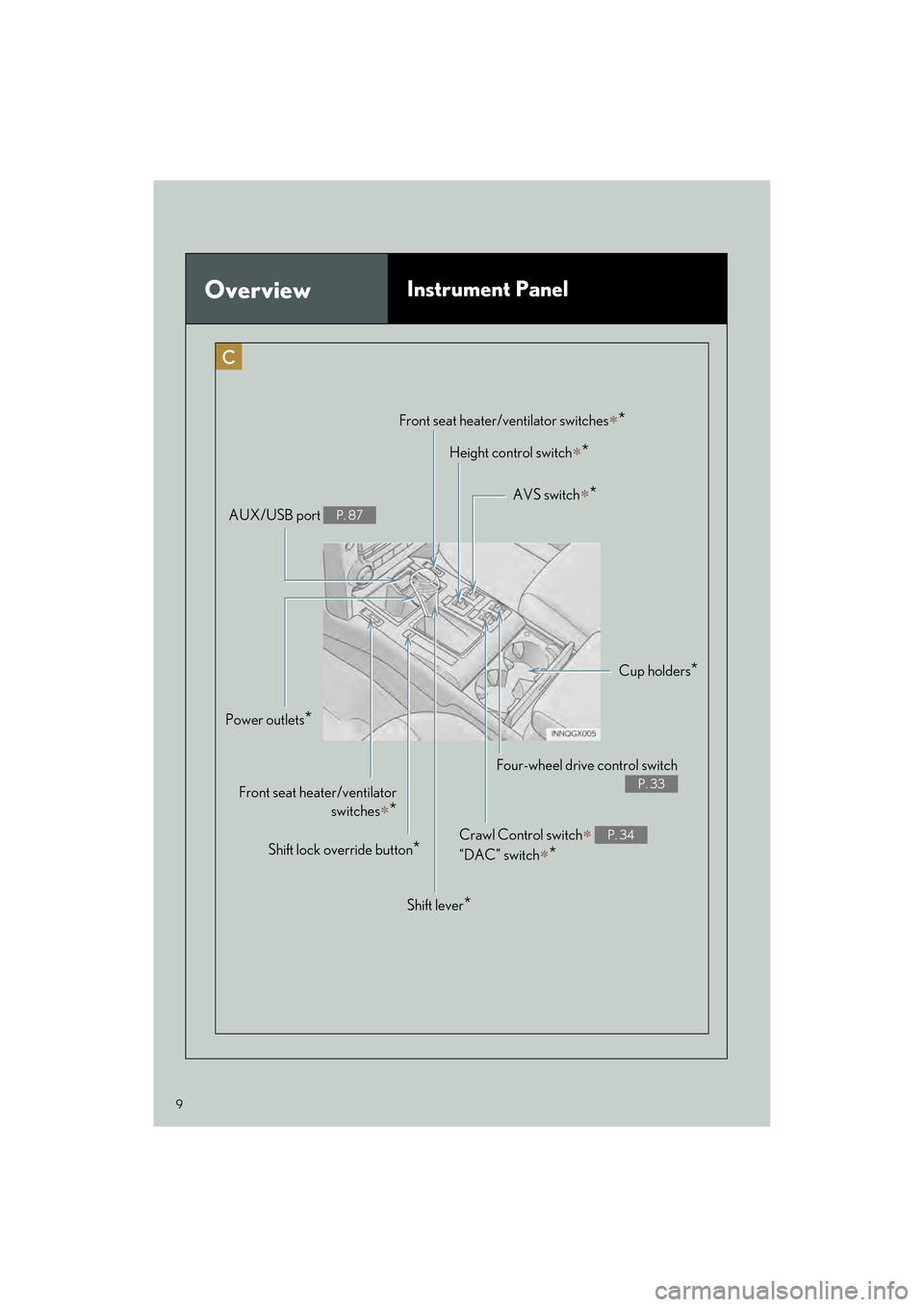 Overview

Instrument Panel

C

Front seat heater/ventilator switches✻*

Height control switch✻*

AVS switch✻*

AUX/USB port P. 87

Cup holders*

Power outlets*

INNQGX005

Four-wheel drive control switch P. 33

Front seat heater/ventilator switches✻*

Crawl Control switch✻ P. 34
"DAC" switch✻*

Shift lock override button*

Shift lever*

9

carmanualsonline.info